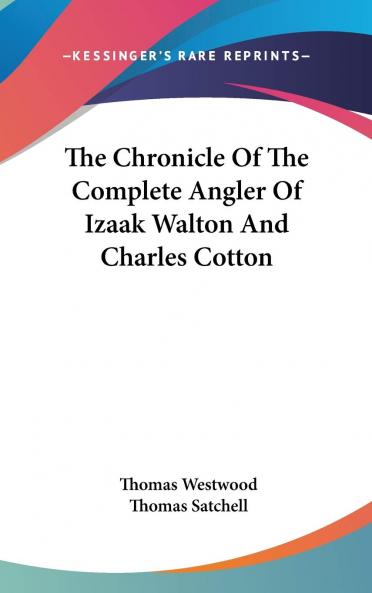 —KESSINGER'S RARE REPRINTS—

The Chronicle Of The Complete Angler Of Izaak Walton And Charles Cotton

Thomas Westwood
Thomas Satchell